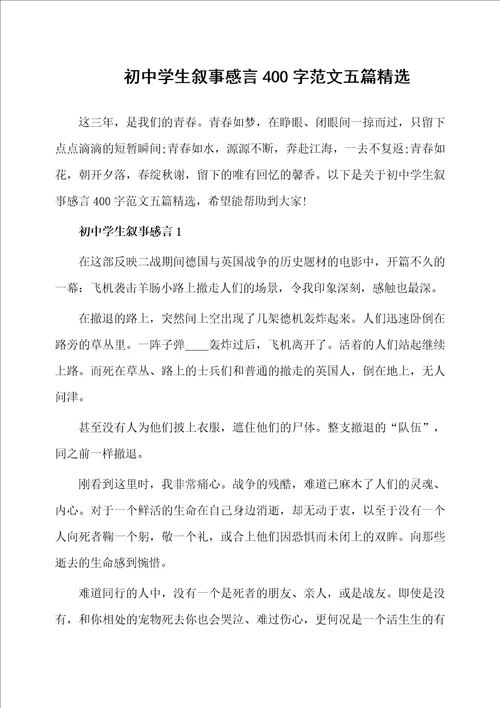 初中学生叙事感言 400 字范文五篇精选

这三年，是我们的青春。青春如梦，在睁眼、闭眼间一掠而过，只留下点点滴滴的短暂瞬间;青春如水，源源不断，奔赴江海，一去不复返;青春如花，朝开夕落，春绽秋谢，留下的唯有回忆的馨香。以下是关于初中学生叙事感言 400 字范文五篇精选，希望能帮助到大家!

初中学生叙事感言 1

在这部反映二战期间德国与英国战争的历史题材的电影中，开篇不久的一幕：飞机袭击羊肠小路上撤走人们的场景，令我印象深刻，感触也最深。

在撤退的路上，突然间上空出现了几架德机轰炸起来。人们迅速卧倒在路旁的草丛里。一阵子弹____轰炸过后，飞机离开了。活着的人们站起继续上路。而死在草丛、路上的士兵们和普通的撤走的英国人，倒在地上，无人问津。

甚至没有人为他们披上衣服，遮住他们的尸体。整支撤退的“队伍”，同之前一样撤退。

刚看到这里时，我非常痛心。战争的残酷，难道已麻木了人们的灵魂、内心。对于一个鲜活的生命在自己身边消逝，却无动于衷，以至于没有一个人向死者鞠一个躬，敬一个礼，或合上他们因恐惧而未闭上的双眸。向那些逝去的生命感到惋惜。

难道同行的人中，没有一个是死者的朋友、亲人，或是战友。即使是没有，和你相处的宠物死去你也会哭泣、难过伤心，更何况是一个活生生的有